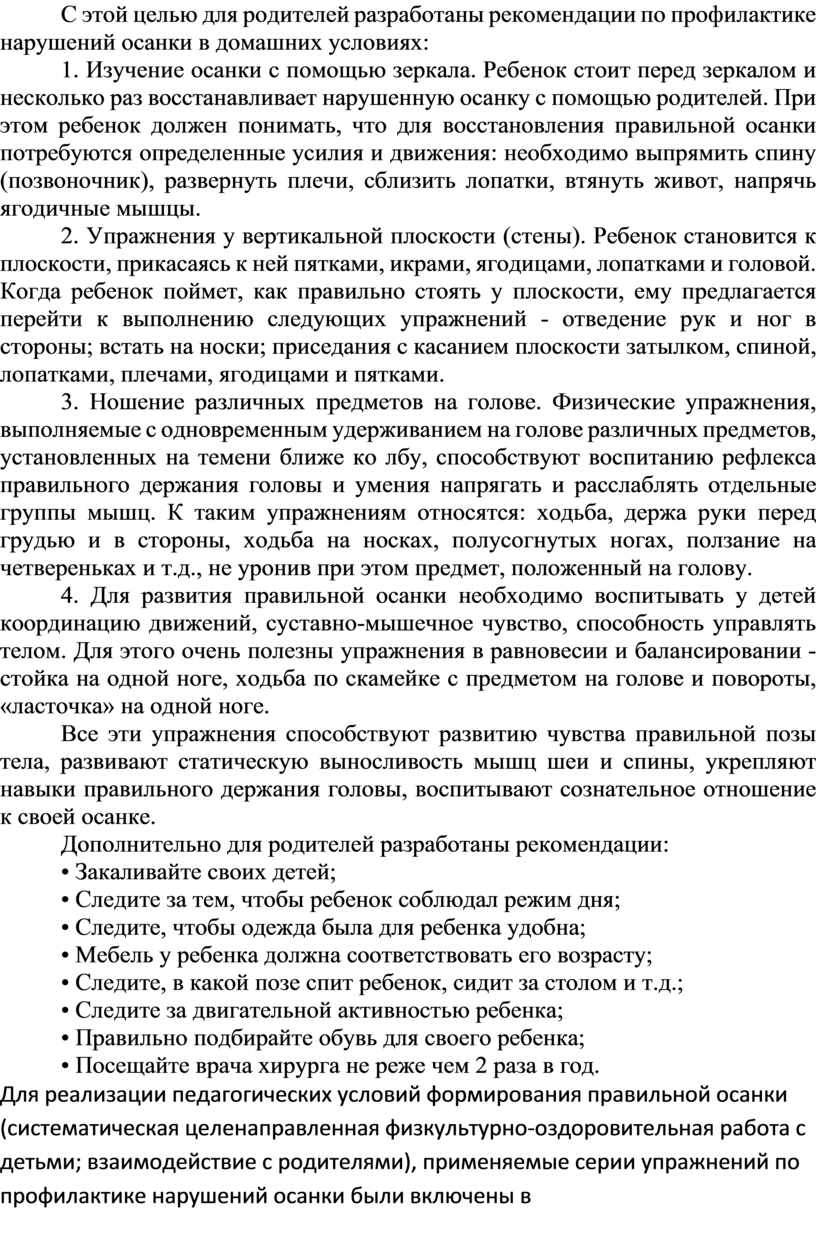 С этой целью для родителей разработаны рекомендации по профилактике нарушений осанки в домашних условиях:

1. Изучение осанки с помощью зеркала. Ребенок стоит перед зеркалом и несколько раз восстанавливает нарушенную осанку с помощью родителей. При этом ребенок должен понимать, что для восстановления правильной осанки потребуются определенные усилия и движения: необходимо выпрямить спину (позвоночник), развернуть плечи, сблизить лопатки, втянуть живот, напрячь ягодичные мышцы.

2. Упражнения у вертикальной плоскости (стены). Ребенок становится к плоскости, прикасаясь к ней пятками, икрами, ягодицами, лопатками и головой. Когда ребенок поймет, как правильно стоять у плоскости, ему предлагается перейти к выполнению следующих упражнений - отведение рук и ног в стороны; встать на носки; приседания с касанием плоскости затылком, спиной, лопатками, плечами, ягодицами и пятками.

3. Ношение различных предметов на голове. Физические упражнения, выполняемые с одновременным удерживанием на голове различных предметов, установленных на темени ближе ко лбу, способствуют воспитанию рефлекса правильного держания головы и умения напрягать и расслаблять отдельные группы мышц. К таким упражнениям относятся: ходьба, держа руки перед грудью и в стороны, ходьба на носках, полусогнутых ногах, ползание на четвереньках и т.д., не уронив при этом предмет, положенный на голову.

4. Для развития правильной осанки необходимо воспитывать у детей координацию движений, суставно-мышечное чувство, способность управлять телом. Для этого очень полезны упражнения в равновесии и балансировании - стойка на одной ноге, ходьба по скамейке с предметом на голове и повороты, «ласточка» на одной ноге.

Все эти упражнения способствуют развитию чувства правильной позы тела, развивают статическую выносливость мышц шеи и спины, укрепляют навыки правильного держания головы, воспитывают сознательное отношение к своей осанке.

Дополнительно для родителей разработаны рекомендации:
• Закаливайте своих детей;
• Следите за тем, чтобы ребенок соблюдал режим дня;
• Следите, чтобы одежда была для ребенка удобна;
• Мебель у ребенка должна соответствовать его возрасту;
• Следите, в какой позе спит ребенок, сидит за столом и т.д.;
• Следите за двигательной активностью ребенка;
• Правильно подбирайте обувь для своего ребенка;
• Посещайте врача хирурга не реже чем 2 раза в год.

Для реализации педагогических условий формирования правильной осанки (систематическая целенаправленная физкультурно-оздоровительная работа с детьми; взаимодействие с родителями), применяемые серии упражнений по профилактике нарушений осанки были включены в